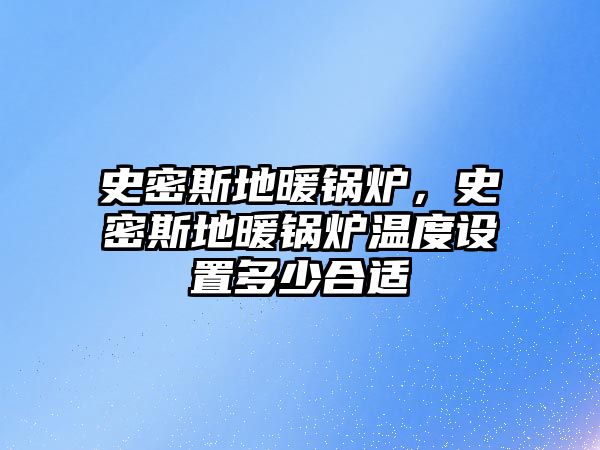 史密斯地暖锅炉，史密斯地暖锅炉温度设置多少合适